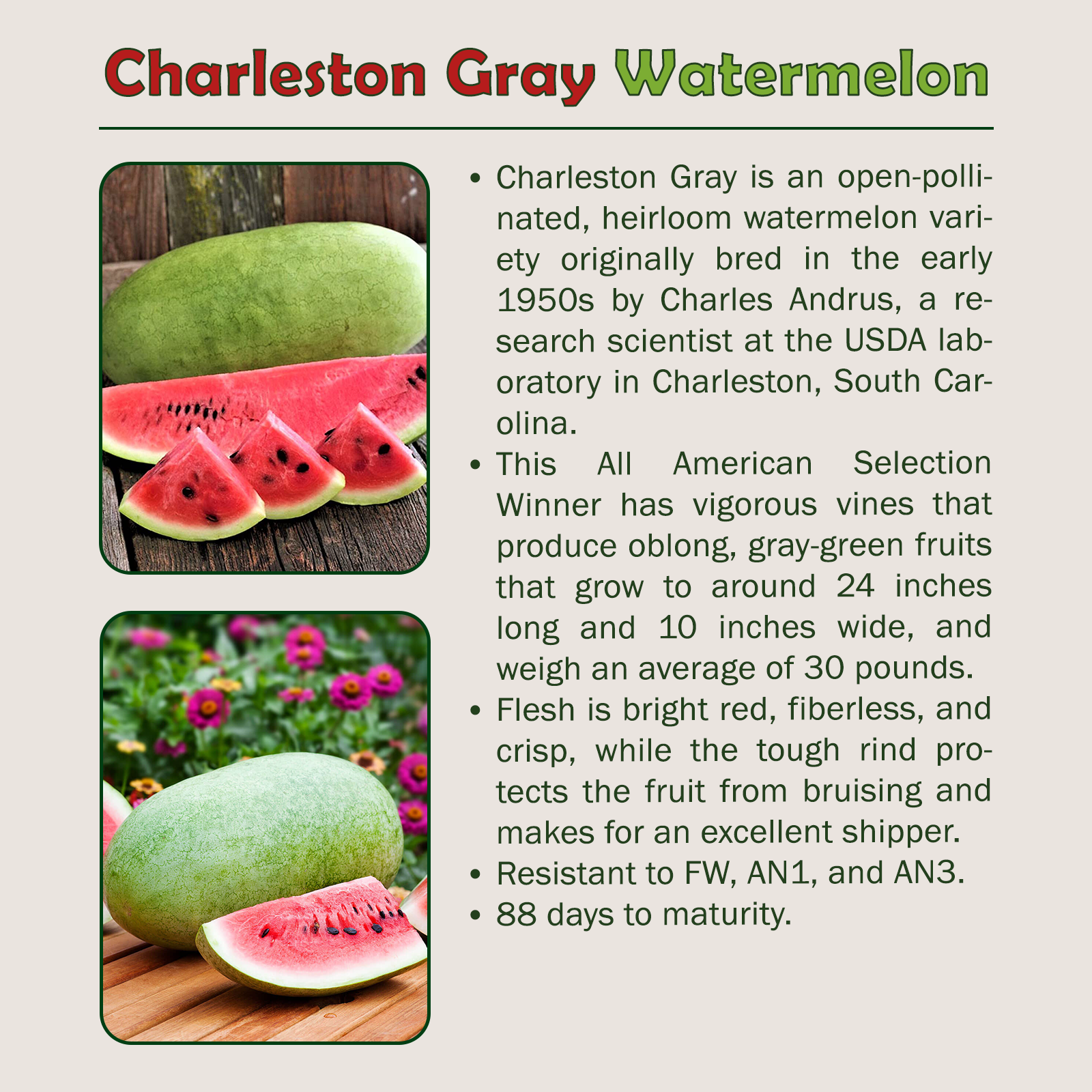 Charleston Gray Watermelon

• Charleston Gray is an open-pollinated, heirloom watermelon variety originally bred in the early 1950s by Charles Andrus, a research scientist at the USDA laboratory in Charleston, South Carolina.
• This All American Selection Winner has vigorous vines that produce oblong, gray-green fruits that grow to around 24 inches long and 10 inches wide, and weigh an average of 30 pounds.
• Flesh is bright red, fiberless, and crisp, while the tough rind protects the fruit from bruising and makes for an excellent shipper.
• Resistant to FW, AN1, and AN3.
• 88 days to maturity.